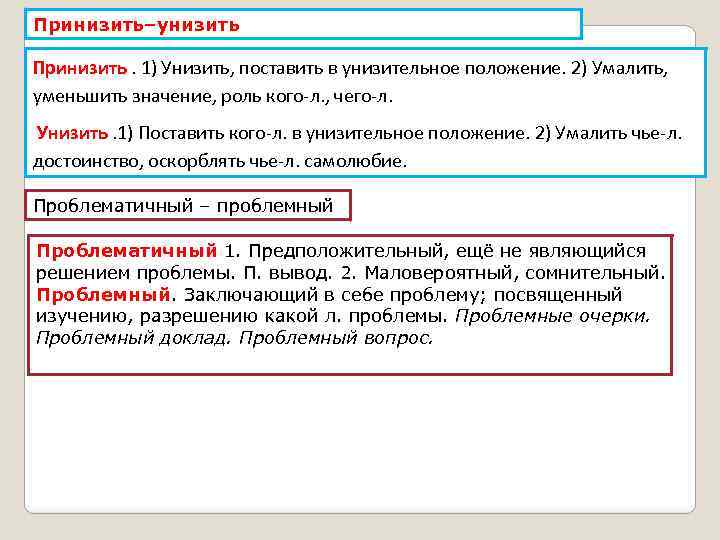 Принизить–унизить

Принизить . 1) Унизить, поставить в унизительное положение. 2) Умалить, уменьшить значение, роль кого-л., чего-л.

Унизить .1) Поставить кого-л. в унизительное положение. 2) Умалить чье-л. достоинство, оскорблять чье-л. самолюбие.

Проблематичный – проблемный

Проблематичный 1. Предположительный, ещё не являющийся решением проблемы. П. вывод. 2. Маловероятный, сомнительный. Проблемный. Заключающий в себе проблему; посвященный изучению, разрешению какой л. проблемы. Проблемные очерки. Проблемный доклад. Проблемный вопрос.